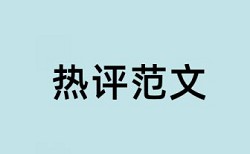 热评范文